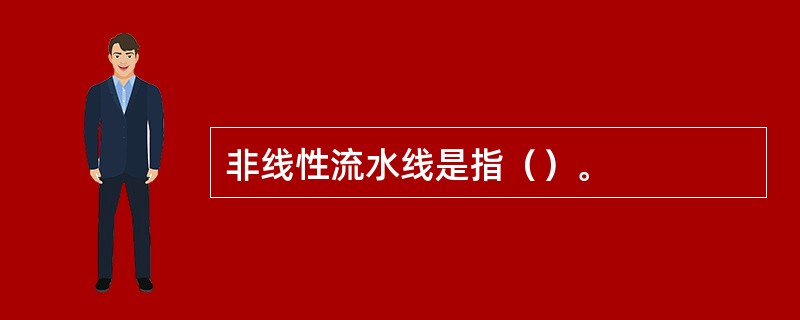 非线性流水线是指（）。